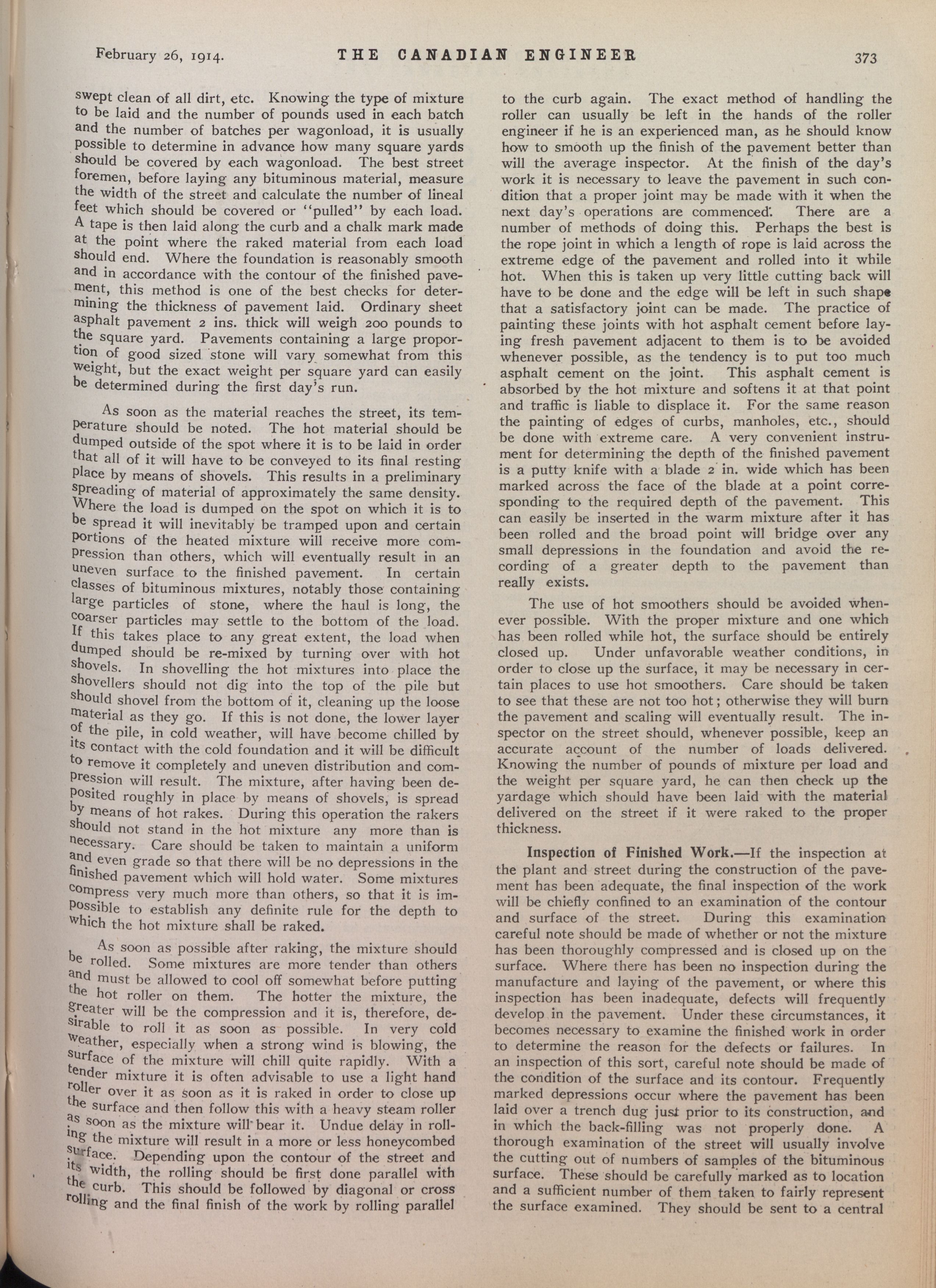 February 26, 1914. THE CANADIAN ENGINEER 373

swept clean of all dirt, etc. Knowing the type of mixture to be laid and the number of pounds used in each batch and the number of batches per wagonload, it is usually possible to determine in advance how many square yards should be covered by each wagonload. The best street foremen, before laying any bituminous material, measure the width of the street and calculate the number of lineal feet which should be covered or "pulled" by each load. A tape is then laid along the curb and a chalk mark made at the point where the raked material from each load should end. Where the foundation is reasonably smooth and in accordance with the contour of the finished pavement, this method is one of the best checks for determining the thickness of pavement laid. Ordinary sheet asphalt pavement 2 ins. thick will weigh 200 pounds to the square yard. Pavements containing a large proportion of good sized stone will vary somewhat from this weight, but the exact weight per square yard can easily be determined during the first day's run.

As soon as the material reaches the street, its temperature should be noted. The hot material should be dumped outside of the spot where it is to be laid in order that all of it will have to be conveyed to its final resting place by means of shovels. This results in a preliminary spreading of material of approximately the same density. Where the load is dumped on the spot on which it is to be spread it will inevitably be tramped upon and certain portions of the heated mixture will receive more compression than others, which will eventually result in an uneven surface to the finished pavement. In certain classes of bituminous mixtures, notably those containing large particles of stone, where the haul is long, the coarser particles may settle to the bottom of the load. If this takes place to any great extent, the load when dumped should be re-mixed by turning over with hot shovels. In shovelling the hot mixtures into place the shovellers should not dig into the top of the pile but should shovel from the bottom of it, cleaning up the loose material as they go. If this is not done, the lower layer of the pile, in cold weather, will have become chilled by its contact with the cold foundation and it will be difficult to remove it completely and uneven distribution and compression will result. The mixture, after having been deposited roughly in place by means of shovels, is spread by means of hot rakes. During this operation the rakers should not stand in the hot mixture any more than is necessary. Care should be taken to maintain a uniform and even grade so that there will be no depressions in the finished pavement which will hold water. Some mixtures compress very much more than others, so that it is impossible to establish any definite rule for the depth to which the hot mixture shall be raked.

As soon as possible after raking, the mixture should be rolled. Some mixtures are more tender than others and must be allowed to cool off somewhat before putting the hot roller on them. The hotter the mixture, the greater will be the compression and it is, therefore, desirable to roll it as soon as possible. In very cold weather, especially when a strong wind is blowing, the surface of the mixture will chill quite rapidly. With a tender mixture it is often advisable to use a light hand roller over it as soon as it is raked in order to close up the surface and then follow this with a heavy steam roller as soon as the mixture will bear it. Undue delay in rolling the mixture will result in a more or less honeycombed surface. Depending upon the contour of the street and its width, the rolling should be first done parallel with the curb. This should be followed by diagonal or cross rolling and the final finish of the work by rolling parallel to the curb again. The exact method of handling the roller can usually be left in the hands of the roller engineer if he is an experienced man, as he should know how to smooth up the finish of the pavement better than will the average inspector. At the finish of the day's work it is necessary to leave the pavement in such condition that a proper joint may be made with it when the next day's operations are commenced. There are a number of methods of doing this. Perhaps the best is the rope joint in which a length of rope is laid across the extreme edge of the pavement and rolled into it while hot. When this is taken up very little cutting back will have to be done and the edge will be left in such shape that a satisfactory joint can be made. The practice of painting these joints with hot asphalt cement before laying fresh pavement adjacent to them is to be avoided whenever possible, as the tendency is to put too much asphalt cement on the joint. This asphalt cement is absorbed by the hot mixture and softens it at that point and traffic is liable to displace it. For the same reason the painting of edges of curbs, manholes, etc., should be done with extreme care. A very convenient instrument for determining the depth of the finished pavement is a putty knife with a blade 2 in. wide which has been marked across the face of the blade at a point corresponding to the required depth of the pavement. This can easily be inserted in the warm mixture after it has been rolled and the broad point will bridge over any small depressions in the foundation and avoid the recording of a greater depth to the pavement than really exists.

The use of hot smoothers should be avoided whenever possible. With the proper mixture and one which has been rolled while hot, the surface should be entirely closed up. Under unfavorable weather conditions, in order to close up the surface, it may be necessary in certain places to use hot smoothers. Care should be taken to see that these are not too hot; otherwise they will burn the pavement and scaling will eventually result. The inspector on the street should, whenever possible, keep an accurate account of the number of loads delivered. Knowing the number of pounds of mixture per load and the weight per square yard, he can then check up the yardage which should have been laid with the material delivered on the street if it were raked to the proper thickness.

Inspection of Finished Work.—If the inspection at the plant and street during the construction of the pavement has been adequate, the final inspection of the work will be chiefly confined to an examination of the contour and surface of the street. During this examination careful note should be made of whether or not the mixture has been thoroughly compressed and is closed up on the surface. Where there has been no inspection during the manufacture and laying of the pavement, or where this inspection has been inadequate, defects will frequently develop in the pavement. Under these circumstances, it becomes necessary to examine the finished work in order to determine the reason for the defects or failures. In an inspection of this sort, careful note should be made of the condition of the surface and its contour. Frequently marked depressions occur where the pavement has been laid over a trench dug just prior to its construction, and in which the back-filling was not properly done. A thorough examination of the street will usually involve the cutting out of numbers of samples of the bituminous surface. These should be carefully marked as to location and a sufficient number of them taken to fairly represent the surface examined. They should be sent to a central